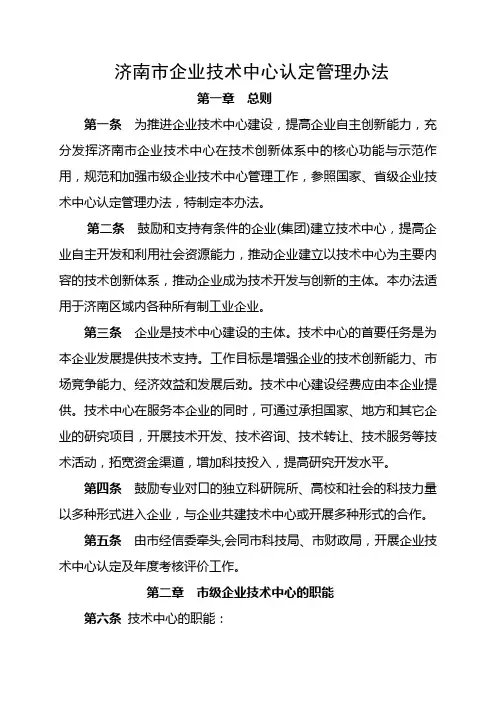 济南市企业技术中心认定管理办法

第一章　总则

第一条　为推进企业技术中心建设，提高企业自主创新能力，充分发挥济南市企业技术中心在技术创新体系中的核心功能与示范作用，规范和加强市级企业技术中心管理工作，参照国家、省级企业技术中心认定管理办法，特制定本办法。

第二条　鼓励和支持有条件的企业(集团)建立技术中心，提高企业自主开发和利用社会资源能力，推动企业建立以技术中心为主要内容的技术创新体系，推动企业成为技术开发与创新的主体。本办法适用于济南区域内各种所有制工业企业。

第三条　企业是技术中心建设的主体。技术中心的首要任务是为本企业发展提供技术支持。工作目标是增强企业的技术创新能力、市场竞争能力、经济效益和发展后劲。技术中心建设经费应由本企业提供。技术中心在服务本企业的同时，可通过承担国家、地方和其它企业的研究项目，开展技术开发、技术咨询、技术转让、技术服务等技术活动，拓宽资金渠道，增加科技投入，提高研究开发水平。

第四条　鼓励专业对口的独立科研院所、高校和社会的科技力量以多种形式进入企业，与企业共建技术中心或开展多种形式的合作。

第五条　由市经信委牵头,会同市科技局、市财政局，开展企业技术中心认定及年度考核评价工作。

第二章　市级企业技术中心的职能

第六条　技术中心的职能：